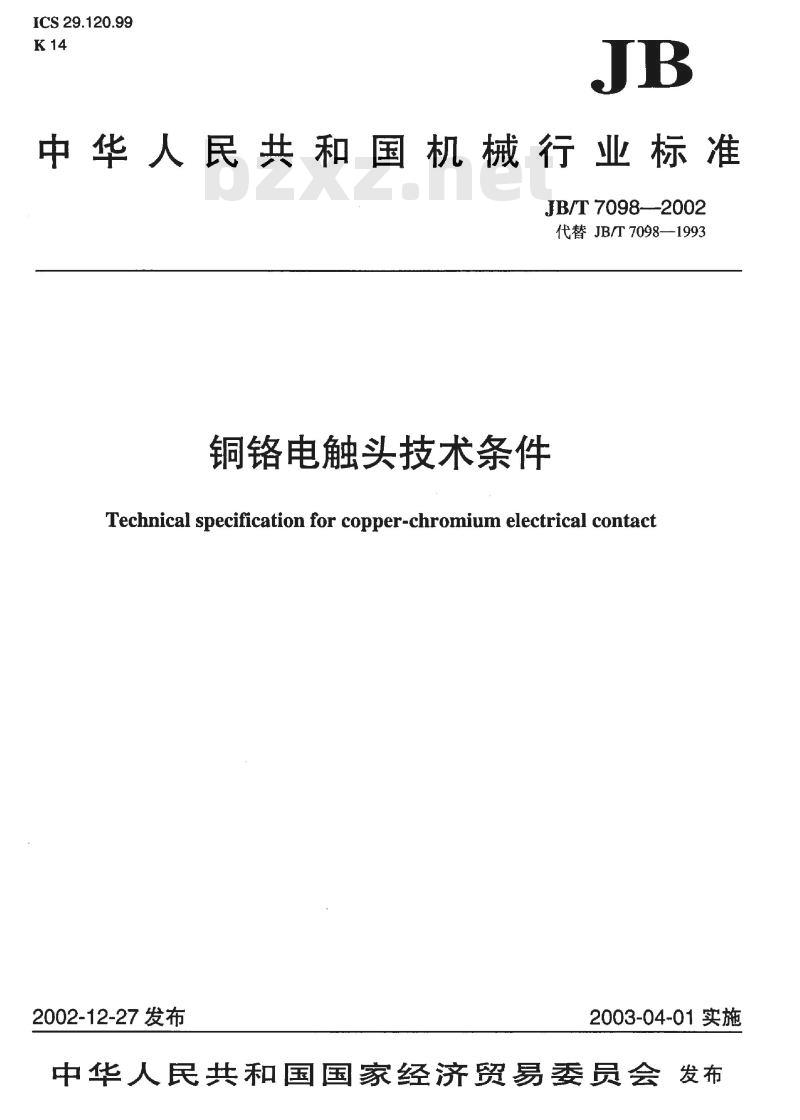 ICS 29.120.99
K 14

JB

中华人民共和国机械行业标准

bzxz.net

JB/T 7098—2002
代替 JB/T 7098—1993

铜铬电触头技术条件

Technical specification for copper-chromium electrical contact

2002-12-27 发布

2003-04-01 实施

中华人民共和国国家经济贸易委员会 发布